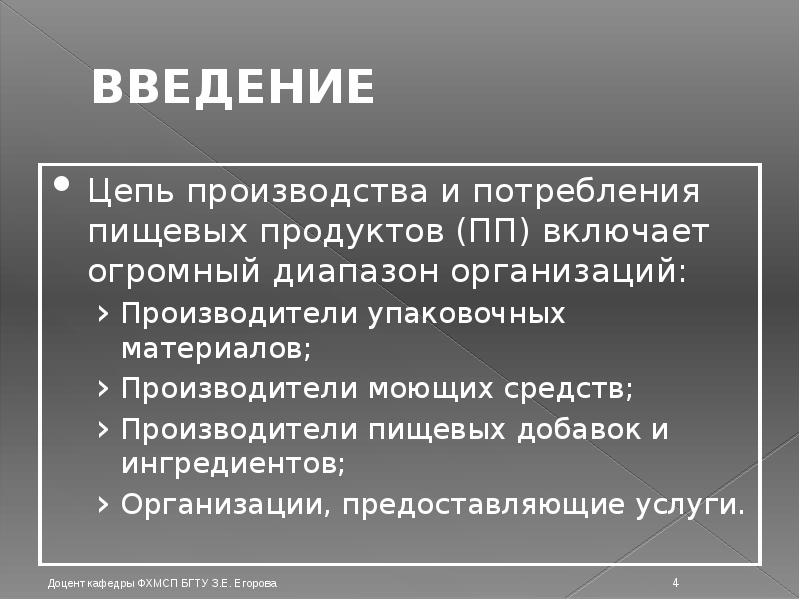 ВВЕДЕНИЕ

• Цепь производства и потребления пищевых продуктов (ПП) включает огромный диапазон организаций:

› Производители упаковочных материалов;

› Производители моющих средств;

› Производители пищевых добавок и ингредиентов;

› Организации, предоставляющие услуги.

Доцент кафедры ФХМСП БГТУ З.Е. Егорова

4